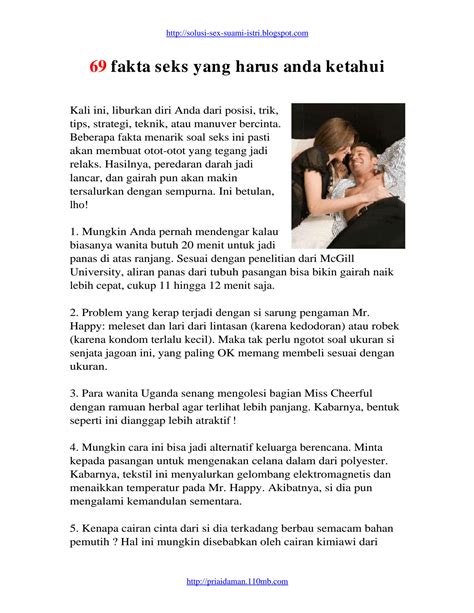 http://solusi-sex-suami-istri.blogspot.com

69 fakta seks yang harus anda ketahui

Kali ini, liburkan diri Anda dari posisi, trik, tips, strategi, teknik, atau manuver bercinta. Beberapa fakta menarik soal seks ini pasti akan membuat otot-otot yang tegang jadi relaks. Hasilnya, peredaran darah jadi lancar, dan gairah pun akan makin tersalurkan dengan sempurna. Ini betulan, lho!

1. Mungkin Anda pernah mendengar kalau biasanya wanita butuh 20 menit untuk jadi panas di atas ranjang. Sesuai dengan penelitian dari McGill University, aliran panas dari tubuh pasangan bisa bikin gairah naik lebih cepat, cukup 11 hingga 12 menit saja.

2. Problem yang kerap terjadi dengan si sarung pengaman Mr. Happy: meleset dan lari dari lintasan (karena kedodoran) atau robek (karena kondom terlalu kecil). Maka tak perlu ngotot soal ukuran si senjata jagoan ini, yang paling OK memang membeli sesuai dengan ukuran.

3. Para wanita Uganda senang mengolesi bagian Miss Cheerful dengan ramuan herbal agar terlihat lebih panjang. Kabarnya, bentuk seperti ini dianggap lebih atraktif !

4. Mungkin cara ini bisa jadi alternatif keluarga berencana. Minta kepada pasangan untuk mengenakan celana dalam dari polyester. Kabarnya, tekstil ini menyalurkan gelombang elektromagnetis dan menaikkan temperatur pada Mr. Happy. Akibatnya, si dia pun mengalami kemandulan sementara.

5. Kenapa cairan cinta dari si dia terkadang berbau semacam bahan pemutih ? Hal ini mungkin disebabkan oleh cairan kimiawi dari

http://priaidaman.110mb.com